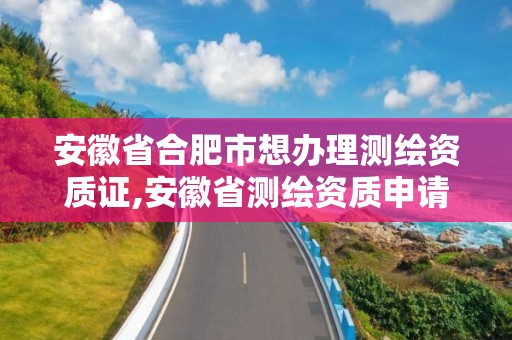 安徽省合肥市想办理测绘资质证,安徽省测绘资质申请